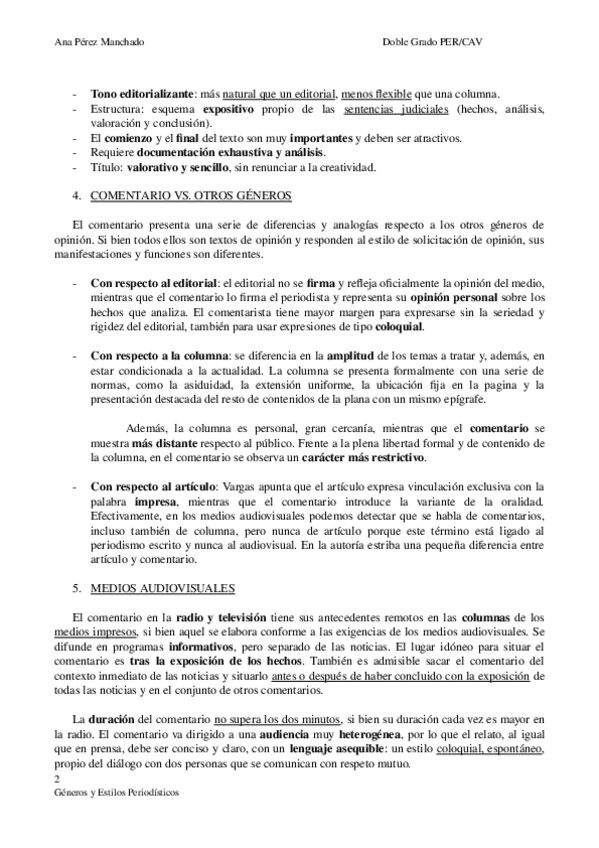 Ana Pérez Manchado

Doble Grado PER/CAV

- Tono editorializante: más natural que un editorial, menos flexible que una columna.
- Estructura: esquema expositivo propio de las sentencias judiciales (hechos, análisis, valoración y conclusión).
- El comienzo y el final del texto son muy importantes y deben ser atractivos.
- Requiere documentación exhaustiva y análisis.
- Título: valorativo y sencillo, sin renunciar a la creatividad.

4. COMENTARIO VS. OTROS GÉNEROS

El comentario presenta una serie de diferencias y analogías respecto a los otros géneros de opinión. Si bien todos ellos son textos de opinión y responden al estilo de solicitación de opinión, sus manifestaciones y funciones son diferentes.

- Con respecto al editorial: el editorial no se firma y refleja oficialmente la opinión del medio, mientras que el comentario lo firma el periodista y representa su opinión personal sobre los hechos que analiza. El comentarista tiene mayor margen para expresarse sin la seriedad y rigidez del editorial, también para usar expresiones de tipo coloquial.

- Con respecto a la columna: se diferencia en la amplitud de los temas a tratar y, además, en estar condicionada a la actualidad. La columna se presenta formalmente con una serie de normas, como la asiduidad, la extensión uniforme, la ubicación fija en la pagina y la presentación destacada del resto de contenidos de la plana con un mismo epígrafe.

Además, la columna es personal, gran cercanía, mientras que el comentario se muestra más distante respecto al público. Frente a la plena libertad formal y de contenido de la columna, en el comentario se observa un carácter más restrictivo.

- Con respecto al artículo: Vargas apunta que el artículo expresa vinculación exclusiva con la palabra impresa, mientras que el comentario introduce la variante de la oralidad. Efectivamente, en los medios audiovisuales podemos detectar que se habla de comentarios, incluso también de columna, pero nunca de artículo porque este término está ligado al periodismo escrito y nunca al audiovisual. En la autoría estriba una pequeña diferencia entre artículo y comentario.

5. MEDIOS AUDIOVISUALES

El comentario en la radio y televisión tiene sus antecedentes remotos en las columnas de los medios impresos, si bien aquel se elabora conforme a las exigencias de los medios audiovisuales. Se difunde en programas informativos, pero separado de las noticias. El lugar idóneo para situar el comentario es tras la exposición de los hechos. También es admisible sacar el comentario del contexto inmediato de las noticias y situarlo antes o después de haber concluido con la exposición de todas las noticias y en el conjunto de otros comentarios.

La duración del comentario no supera los dos minutos, si bien su duración cada vez es mayor en la radio. El comentario va dirigido a una audiencia muy heterogénea, por lo que el relato, al igual que en prensa, debe ser conciso y claro, con un lenguaje asequible: un estilo coloquial, espontáneo, propio del diálogo con dos personas que se comunican con respeto mutuo.

2
Géneros y Estilos Periodísticos